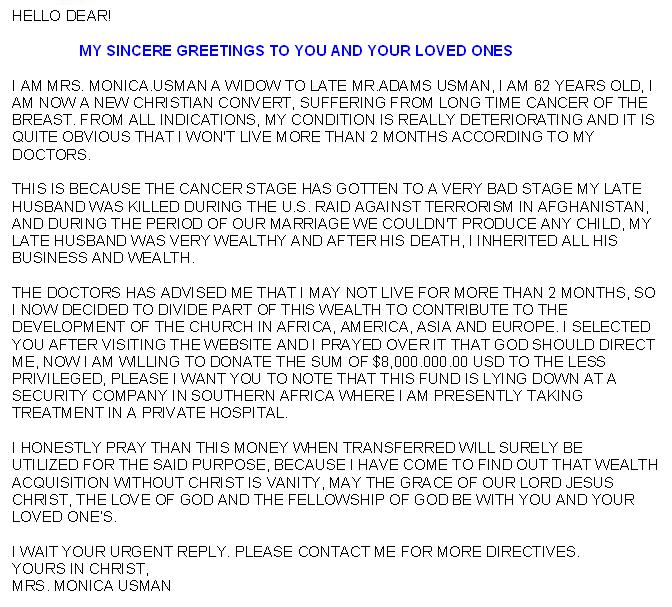 HELLO DEAR!

MY SINCERE GREETINGS TO YOU AND YOUR LOVED ONES

I AM MRS. MONICA.USMAN A WIDOW TO LATE MR.ADAMS USMAN, I AM 62 YEARS OLD, I AM NOW A NEW CHRISTIAN CONVERT, SUFFERING FROM LONG TIME CANCER OF THE BREAST. FROM ALL INDICATIONS, MY CONDITION IS REALLY DETERIORATING AND IT IS QUITE OBVIOUS THAT I WON'T LIVE MORE THAN 2 MONTHS ACCORDING TO MY DOCTORS.

THIS IS BECAUSE THE CANCER STAGE HAS GOTTEN TO A VERY BAD STAGE MY LATE HUSBAND WAS KILLED DURING THE U.S. RAID AGAINST TERRORISM IN AFGHANISTAN, AND DURING THE PERIOD OF OUR MARRIAGE WE COULDN'T PRODUCE ANY CHILD, MY LATE HUSBAND WAS VERY WEALTHY AND AFTER HIS DEATH, I INHERITED ALL HIS BUSINESS AND WEALTH.

THE DOCTORS HAS ADVISED ME THAT I MAY NOT LIVE FOR MORE THAN 2 MONTHS, SO I NOW DECIDED TO DIVIDE PART OF THIS WEALTH TO CONTRIBUTE TO THE DEVELOPMENT OF THE CHURCH IN AFRICA, AMERICA, ASIA AND EUROPE. I SELECTED YOU AFTER VISITING THE WEBSITE AND I PRAYED OVER IT THAT GOD SHOULD DIRECT ME, NOW I AM WILLING TO DONATE THE SUM OF $8,000.000.00 USD TO THE LESS PRIVILEGED, PLEASE I WANT YOU TO NOTE THAT THIS FUND IS LYING DOWN AT A SECURITY COMPANY IN SOUTHERN AFRICA WHERE I AM PRESENTLY TAKING TREATMENT IN A PRIVATE HOSPITAL.

I HONESTLY PRAY THAN THIS MONEY WHEN TRANSFERRED WILL SURELY BE UTILIZED FOR THE SAID PURPOSE, BECAUSE I HAVE COME TO FIND OUT THAT WEALTH ACQUISITION WITHOUT CHRIST IS VANITY, MAY THE GRACE OF OUR LORD JESUS CHRIST, THE LOVE OF GOD AND THE FELLOWSHIP OF GOD BE WITH YOU AND YOUR LOVED ONE'S.

I WAIT YOUR URGENT REPLY. PLEASE CONTACT ME FOR MORE DIRECTIVES.
YOURS IN CHRIST,
MRS. MONICA USMAN